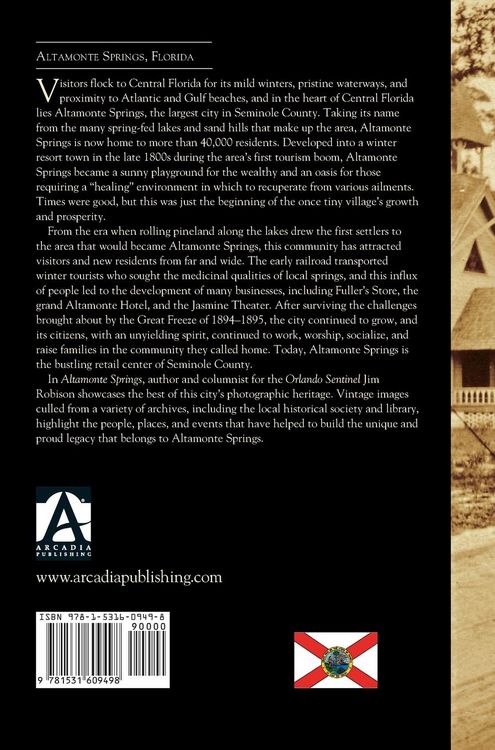 Altamonte Springs, Florida

Visitors flock to Central Florida for its mild winters, pristine waterways, and proximity to Atlantic and Gulf beaches, and in the heart of Central Florida lies Altamonte Springs, the largest city in Seminole County. Taking its name from the many spring-fed lakes and sand hills that make up the area, Altamonte Springs is now home to more than 40,000 residents. Developed into a winter resort town in the late 1800s during the area's first tourism boom, Altamonte Springs became a sunny playground for the wealthy and an oasis for those requiring a "healing" environment in which to recuperate from various ailments. Times were good, but this was just the beginning of the once tiny village's growth and prosperity.

From the era when rolling pineland along the lakes drew the first settlers to the area that would became Altamonte Springs, this community has attracted visitors and new residents from far and wide. The early railroad transported winter tourists who sought the medicinal qualities of local springs, and this influx of people led to the development of many businesses, including Fuller's Store, the grand Altamonte Hotel, and the Jasmine Theater. After surviving the challenges brought about by the Great Freeze of 1894–1895, the city continued to grow, and its citizens, with an unyielding spirit, continued to work, worship, socialize, and raise families in the community they called home. Today, Altamonte Springs is the bustling retail center of Seminole County.

In Altamonte Springs, author and columnist for the Orlando Sentinel Jim Robison showcases the best of this city's photographic heritage. Vintage images culled from a variety of archives, including the local historical society and library, highlight the people, places, and events that have helped to build the unique and proud legacy that belongs to Altamonte Springs.

ARCADIA PUBLISHING

www.arcadiapublishing.com

ISBN 978-1-5316-0949-8
90000
9 781531 609498